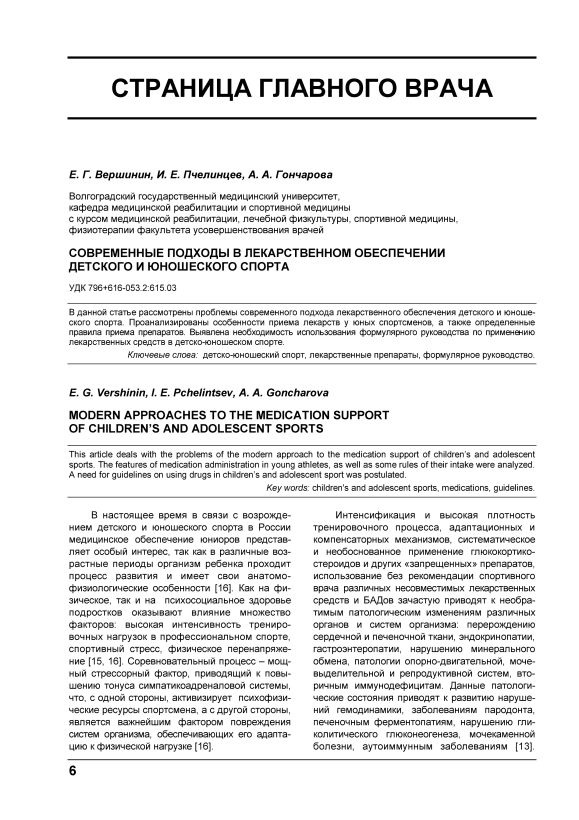 СТРАНИЦА ГЛАВНОГО ВРАЧА

Е. Г. Вершинин, И. Е. Пчелинцев, А. А. Гончарова

Волгоградский государственный медицинский университет, кафедра медицинской реабилитации и спортивной медицины с курсом медицинской реабилитации, лечебной физкультуры, спортивной медицины, физиотерапии факультета усовершенствования врачей

СОВРЕМЕННЫЕ ПОДХОДЫ В ЛЕКАРСТВЕННОМ ОБЕСПЕЧЕНИИ ДЕТСКОГО И ЮНОШЕСКОГО СПОРТА

УДК 796+616-053.2:615.03

В данной статье рассмотрены проблемы современного подхода лекарственного обеспечения детского и юношеского спорта. Проанализированы особенности приема лекарств у юных спортсменов, а также определенные правила приема препаратов. Выявлена необходимость использования формулярного руководства по применению лекарственных средств в детско-юношеском спорте.

Ключевые слова: детско-юношеский спорт, лекарственные препараты, формулярное руководство.

E. G. Vershinin, I. E. Pchelintsev, A. A. Goncharova

MODERN APPROACHES TO THE MEDICATION SUPPORT OF CHILDREN'S AND ADOLESCENT SPORTS

This article deals with the problems of the modern approach to the medication support of children's and adolescent sports. The features of medication administration in young athletes, as well as some rules of their intake were analyzed. A need for guidelines on using drugs in children's and adolescent sport was postulated.

Key words: children's and adolescent sports, medications, guidelines.

В настоящее время в связи с возрождением детского и юношеского спорта в России медицинское обеспечение юниоров представляет особый интерес, так как в различные возрастные периоды организм ребенка проходит процесс развития и имеет свои анатомо-физиологические особенности [16]. Как на физическое, так и на психосоциальное здоровье подростков оказывают влияние множество факторов: высокая интенсивность тренировочных нагрузок в профессиональном спорте, спортивный стресс, физическое перенапряжение [15, 16]. Соревновательный процесс – мощный стрессорный фактор, приводящий к повышению тонуса симпатикоадреналовой системы, что, с одной стороны, активизирует психофизические ресурсы спортсмена, а с другой стороны, является важнейшим фактором повреждения систем организма, обеспечивающих его адаптацию к физической нагрузке [16].

Интенсификация и высокая плотность тренировочного процесса, адаптационных и компенсаторных механизмов, систематическое и необоснованное применение глюкокортикостероидов и других «запрещенных» препаратов, использование без рекомендации спортивного врача различных несовместимых лекарственных средств и БАДов зачастую приводят к необратимым патологическим изменениям различных органов и систем организма: перерождению сердечной и печеночной ткани, эндокринопатии, гастроэнтеропатии, нарушению минерального обмена, патологии опорно-двигательной, мочевыделительной и репродуктивной систем, вторичным иммунодефицитам. Данные патологические состояния приводят к развитию нарушений гемодинамики, заболеваниям пародонта, печеночным ферментопатиям, нарушению гликолитического глюконеогенеза, мочекаменной болезни, аутоиммунным заболеваниям [13].

6